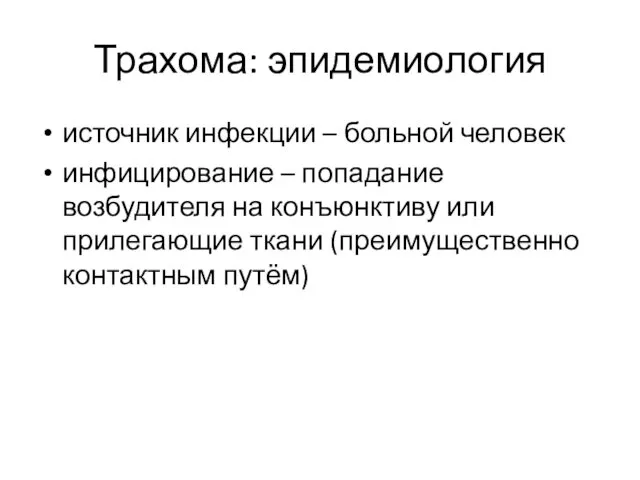 Трахома: эпидемиология

• источник инфекции – больной человек
• инфицирование – попадание возбудителя на конъюнктиву или прилегающие ткани (преимущественно контактным путём)